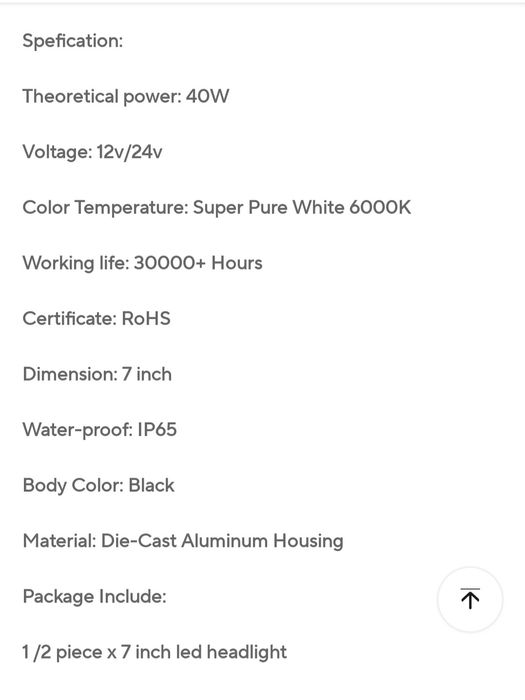 Spefication:

Theoretical power: 40W

Voltage: 12v/24v

Color Temperature: Super Pure White 6000K

Working life: 30000+ Hours

Certificate: RoHS

Dimension: 7 inch

Water-proof: IP65

Body Color: Black

Material: Die-Cast Aluminum Housing

Package Include:

1 /2 piece x 7 inch led headlight